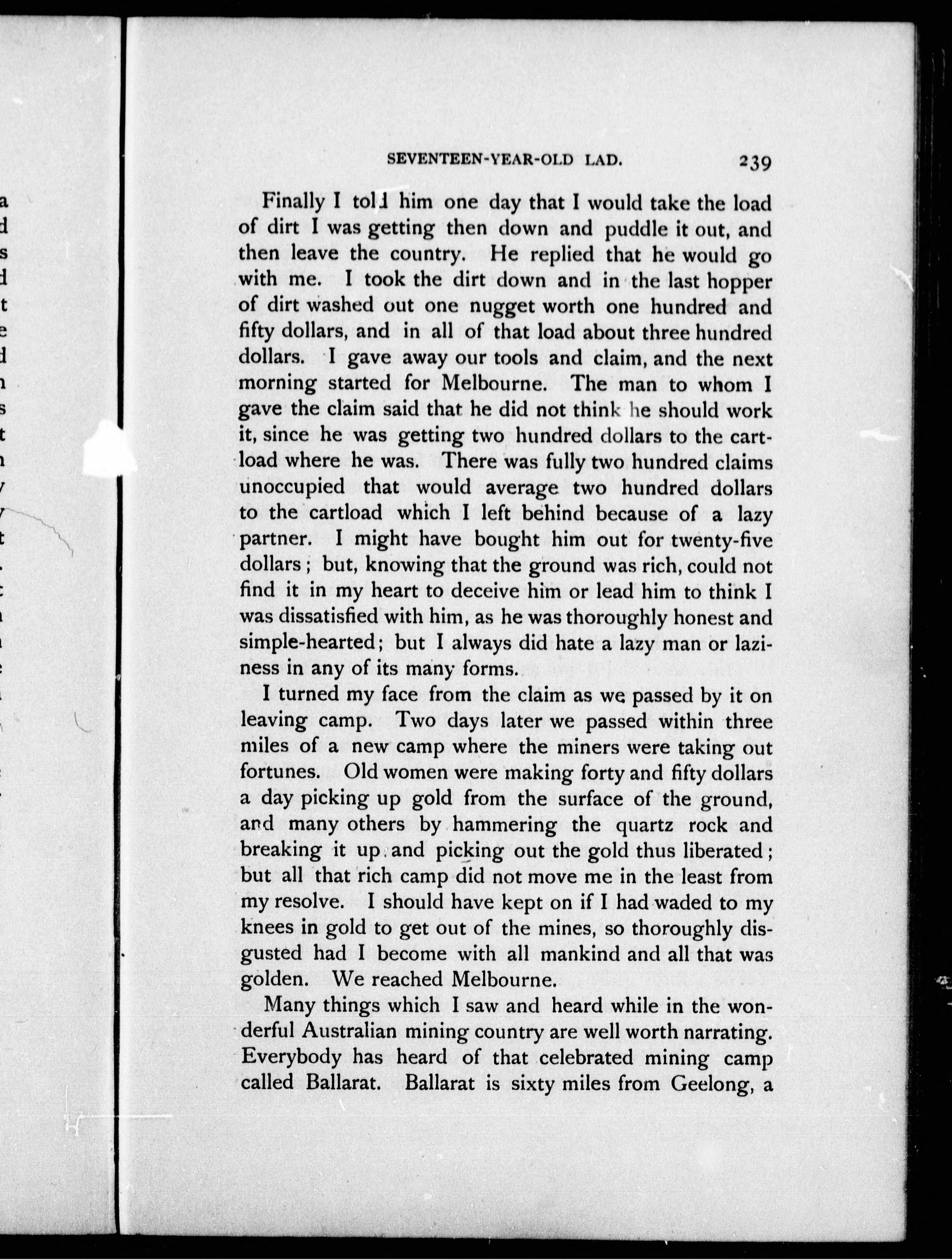 SEVENTEEN-YEAR-OLD LAD. 239

Finally I told him one day that I would take the load of dirt I was getting then down and puddle it out, and then leave the country. He replied that he would go with me. I took the dirt down and in the last hopper of dirt washed out one nugget worth one hundred and fifty dollars, and in all of that load about three hundred dollars. I gave away our tools and claim, and the next morning started for Melbourne. The man to whom I gave the claim said that he did not think he should work it, since he was getting two hundred dollars to the cartload where he was. There was fully two hundred claims unoccupied that would average two hundred dollars to the cartload which I left behind because of a lazy partner. I might have bought him out for twenty-five dollars; but, knowing that the ground was rich, could not find it in my heart to deceive him or lead him to think I was dissatisfied with him, as he was thoroughly honest and simple-hearted; but I always did hate a lazy man or laziness in any of its many forms.

I turned my face from the claim as we passed by it on leaving camp. Two days later we passed within three miles of a new camp where the miners were taking out fortunes. Old women were making forty and fifty dollars a day picking up gold from the surface of the ground, and many others by hammering the quartz rock and breaking it up and picking out the gold thus liberated; but all that rich camp did not move me in the least from my resolve. I should have kept on if I had waded to my knees in gold to get out of the mines, so thoroughly disgusted had I become with all mankind and all that was golden. We reached Melbourne.

Many things which I saw and heard while in the wonderful Australian mining country are well worth narrating. Everybody has heard of that celebrated mining camp called Ballarat. Ballarat is sixty miles from Geelong, a